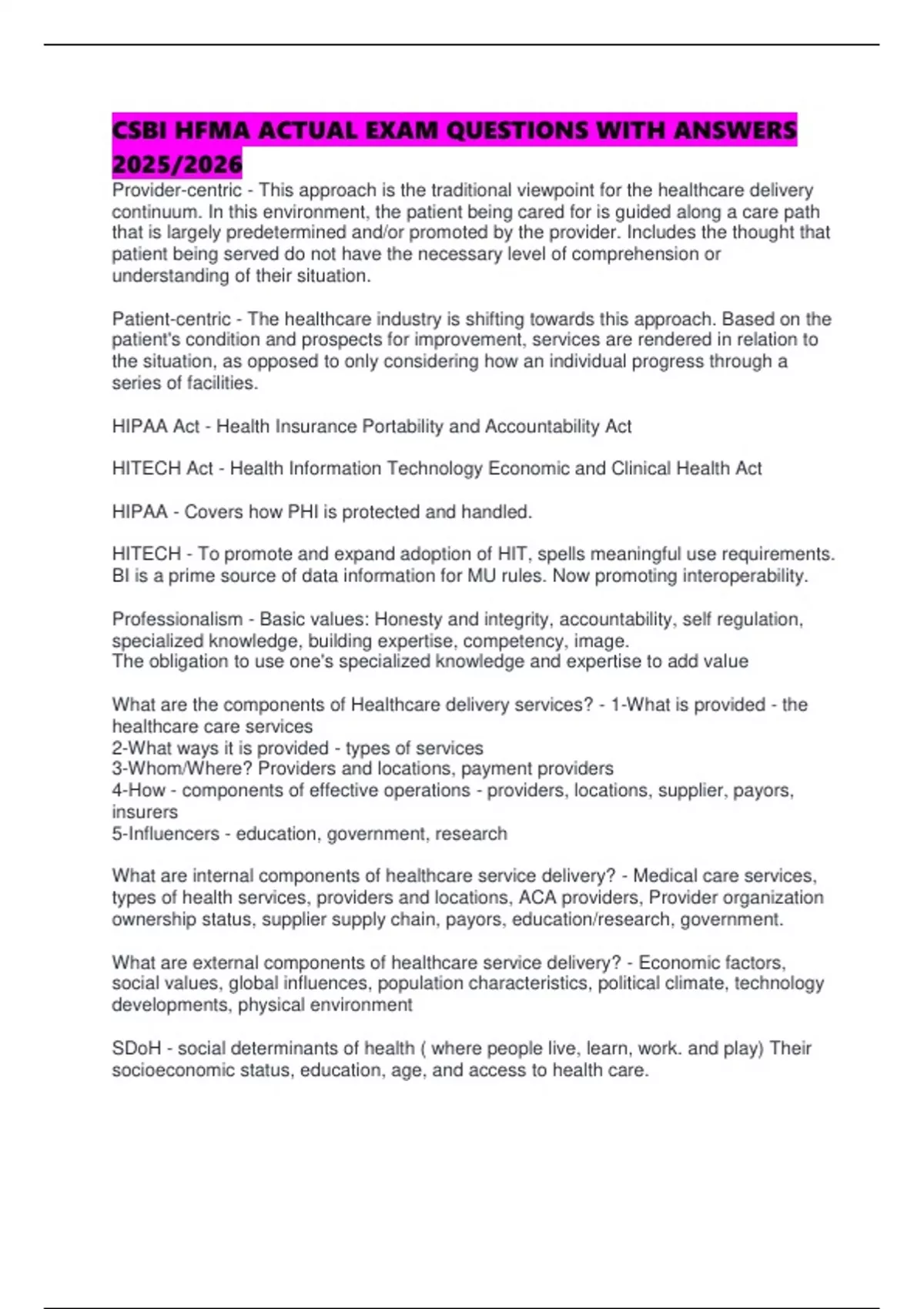 CSBI HFMA ACTUAL EXAM QUESTIONS WITH ANSWERS 2025/2026

Provider-centric - This approach is the traditional viewpoint for the healthcare delivery continuum. In this environment, the patient being cared for is guided along a care path that is largely predetermined and/or promoted by the provider. Includes the thought that patient being served do not have the necessary level of comprehension or understanding of their situation.

Patient-centric - The healthcare industry is shifting towards this approach. Based on the patient's condition and prospects for improvement, services are rendered in relation to the situation, as opposed to only considering how an individual progress through a series of facilities.

HIPAA Act - Health Insurance Portability and Accountability Act

HITECH Act - Health Information Technology Economic and Clinical Health Act

HIPAA - Covers how PHI is protected and handled.

HITECH - To promote and expand adoption of HIT, spells meaningful use requirements. BI is a prime source of data information for MU rules. Now promoting interoperability.

Professionalism - Basic values: Honesty and integrity, accountability, self regulation, specialized knowledge, building expertise, competency, image.
The obligation to use one's specialized knowledge and expertise to add value

What are the components of Healthcare delivery services? - 1-What is provided - the healthcare care services
2-What ways it is provided - types of services
3-Whom/Where? Providers and locations, payment providers
4-How - components of effective operations - providers, locations, supplier, payors, insurers
5-Influencers - education, government, research

What are internal components of healthcare service delivery? - Medical care services, types of health services, providers and locations, ACA providers, Provider organization ownership status, supplier supply chain, payors, education/research, government.

What are external components of healthcare service delivery? - Economic factors, social values, global influences, population characteristics, political climate, technology developments, physical environment

SDoH - social determinants of health ( where people live, learn, work. and play) Their socioeconomic status, education, age, and access to health care.